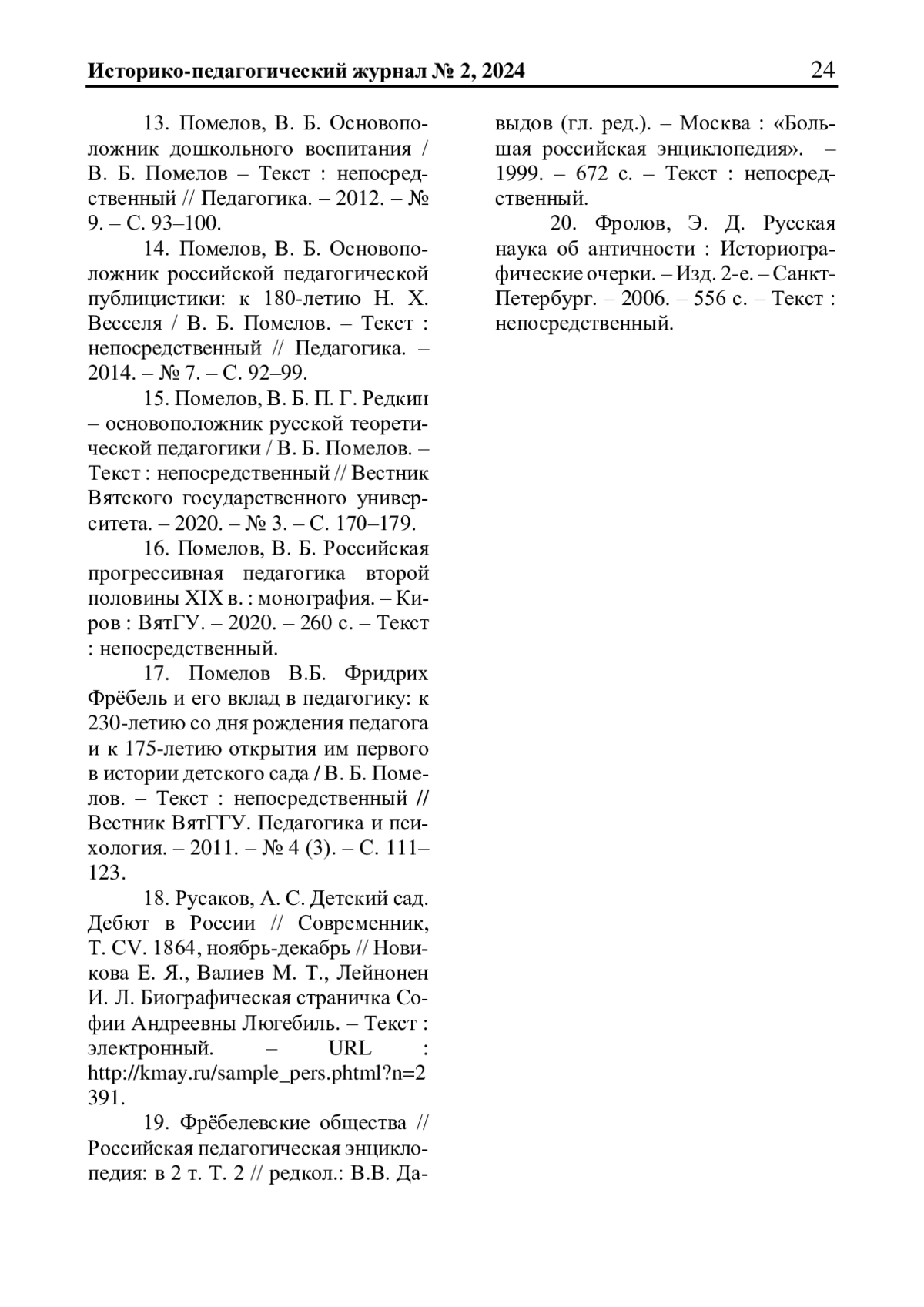 Историко-педагогический журнал № 2, 2024 24

13. Помелов, В. Б. Основоположник дошкольного воспитания / В. Б. Помелов – Текст : непосредственный // Педагогика. – 2012. – № 9. – С. 93–100.

14. Помелов, В. Б. Основоположник российской педагогической публицистики: к 180-летию Н. Х. Весселя / В. Б. Помелов. – Текст : непосредственный // Педагогика. – 2014. – № 7. – С. 92–99.

15. Помелов, В. Б. П. Г. Редкин – основоположник русской теоретической педагогики / В. Б. Помелов. – Текст : непосредственный // Вестник Вятского государственного университета. – 2020. – № 3. – С. 170–179.

16. Помелов, В. Б. Российская прогрессивная педагогика второй половины XIX в. : монография. – Киров : ВятГУ. – 2020. – 260 с. – Текст : непосредственный.

17. Помелов В.Б. Фридрих Фрёбель и его вклад в педагогику: к 230-летию со дня рождения педагога и к 175-летию открытия им первого в истории детского сада / В. Б. Помелов. – Текст : непосредственный // Вестник ВятГГУ. Педагогика и психология. – 2011. – № 4 (3). – С. 111–123.

18. Русаков, А. С. Детский сад. Дебют в России // Современник, Т. CV. 1864, ноябрь-декабрь // Новикова Е. Я., Валиев М. Т., Лейнонен И. Л. Биографическая страничка Софии Андреевны Люгебиль. – Текст : электронный. – URL : http://kmay.ru/sample_pers.phtml?n=2391.

19. Фрёбелевские общества // Российская педагогическая энциклопедия: в 2 т. Т. 2 // редкол.: В.В. Давыдов (гл. ред.). – Москва : «Большая российская энциклопедия». – 1999. – 672 с. – Текст : непосредственный.

20. Фролов, Э. Д. Русская наука об античности : Историографические очерки. – Изд. 2-е. – Санкт-Петербург. – 2006. – 556 с. – Текст : непосредственный.